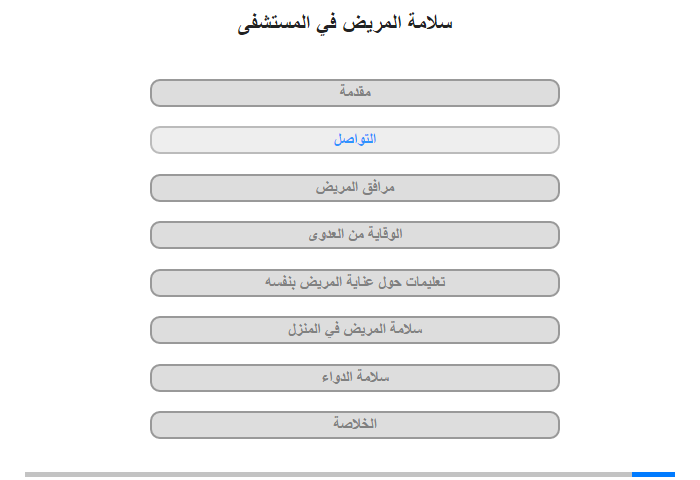 سلامة المريض في المستشفى

مقدمة

التواصل

مرافق المريض

الوقاية من العدوى

تعليمات حول عناية المريض بنفسه

سلامة المريض في المنزل

سلامة الدواء

الخلاصة